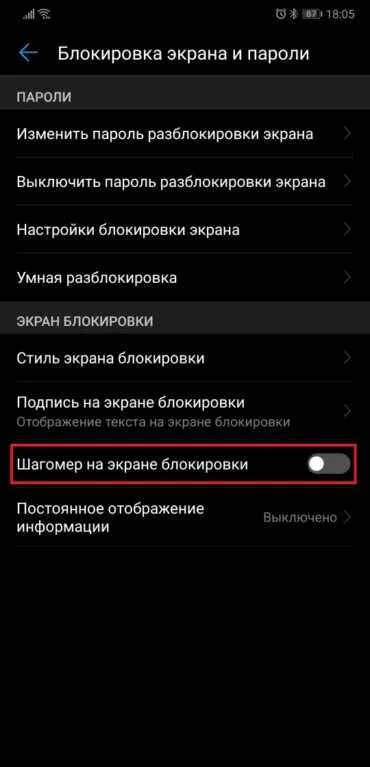 87 18:05

Блокировка экрана и пароли

ПАРОЛИ

Изменить пароль разблокировки экрана

Выключить пароль разблокировки экрана

Настройки блокировки экрана

Умная разблокировка

ЭКРАН БЛОКИРОВКИ

Стиль экрана блокировки

Подпись на экране блокировки
Отображение текста на экране блокировки

Шагомер на экране блокировки

Постоянное отображение информации
Выключено